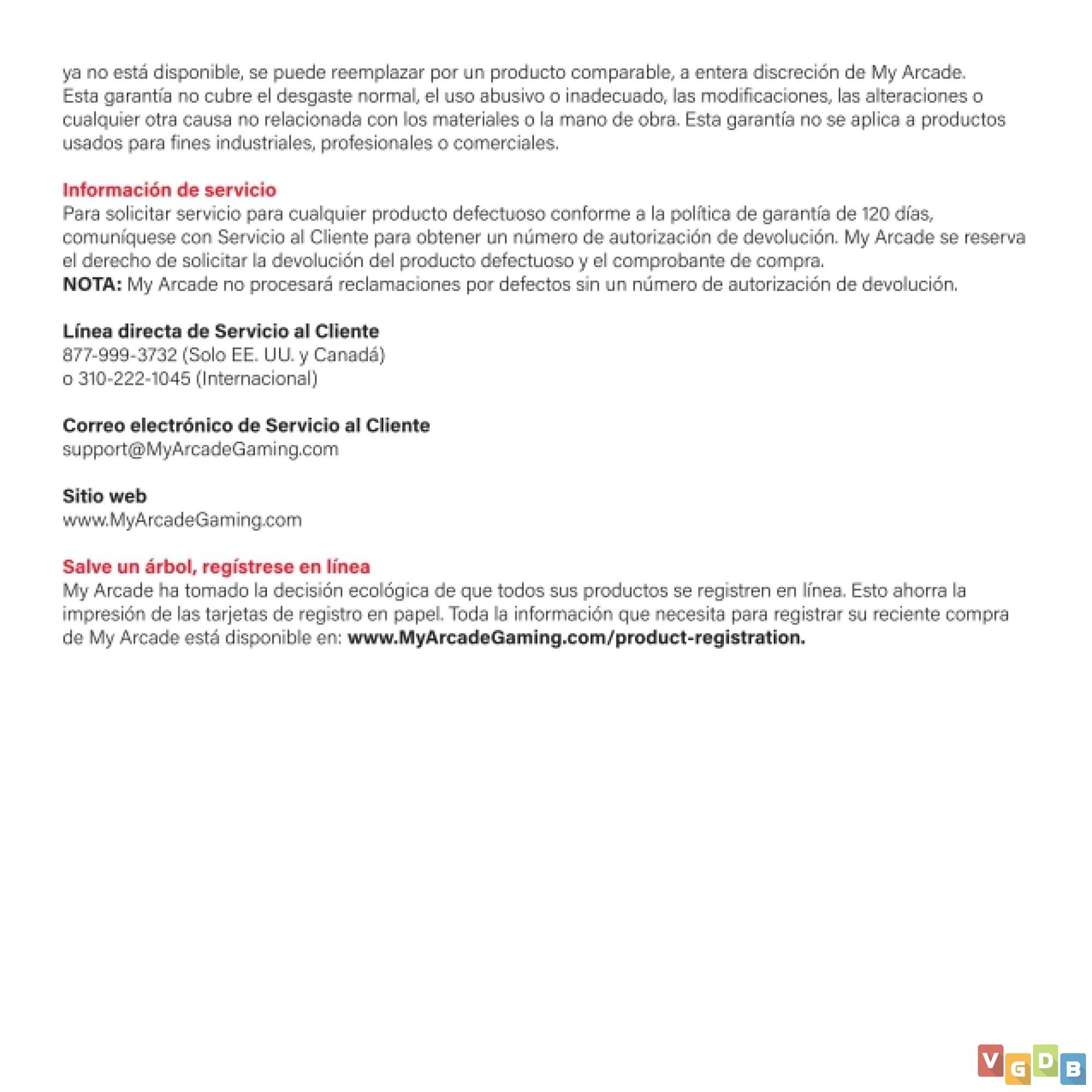 ya no está disponible, se puede reemplazar por un producto comparable, a entera discreción de My Arcade. Esta garantía no cubre el desgaste normal, el uso abusivo o inadecuado, las modificaciones, las alteraciones o cualquier otra causa no relacionada con los materiales o la mano de obra. Esta garantía no se aplica a productos usados para fines industriales, profesionales o comerciales.

Información de servicio
Para solicitar servicio para cualquier producto defectuoso conforme a la política de garantía de 120 días, comuníquese con Servicio al Cliente para obtener un número de autorización de devolución. My Arcade se reserva el derecho de solicitar la devolución del producto defectuoso y el comprobante de compra.
NOTA: My Arcade no procesará reclamaciones por defectos sin un número de autorización de devolución.

Línea directa de Servicio al Cliente
877-999-3732 (Solo EE. UU. y Canadá)
o 310-222-1045 (Internacional)

Correo electrónico de Servicio al Cliente
support@MyArcadeGaming.com

Sitio web
www.MyArcadeGaming.com

Salve un árbol, regístrese en línea
My Arcade ha tomado la decisión ecológica de que todos sus productos se registren en línea. Esto ahorra la impresión de las tarjetas de registro en papel. Toda la información que necesita para registrar su reciente compra de My Arcade está disponible en: www.MyArcadeGaming.com/product-registration.

VGDB